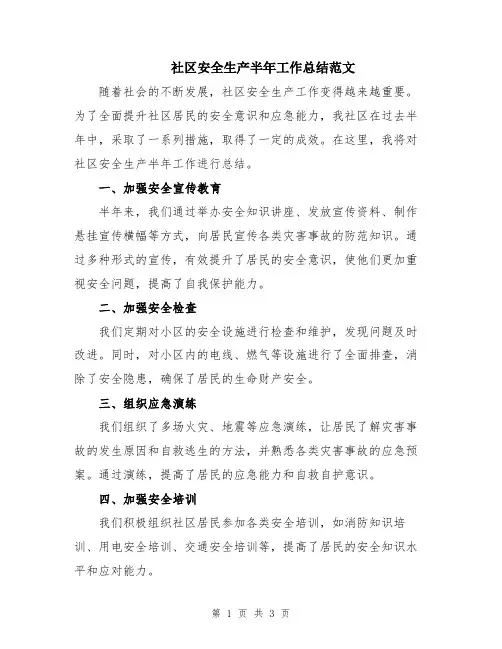 社区安全生产半年工作总结范文

随着社会的不断发展，社区安全生产工作变得越来越重要。为了全面提升社区居民的安全意识和应急能力，我社区在过去半年中，采取了一系列措施，取得了一定的成效。在这里，我将对社区安全生产半年工作进行总结。

一、加强安全宣传教育

半年来，我们通过举办安全知识讲座、发放宣传资料、制作悬挂宣传横幅等方式，向居民宣传各类灾害事故的防范知识。通过多种形式的宣传，有效提升了居民的安全意识，使他们更加重视安全问题，提高了自我保护能力。

二、加强安全检查

我们定期对小区的安全设施进行检查和维护，发现问题及时改进。同时，对小区内的电线、燃气等设施进行了全面排查，消除了安全隐患，确保了居民的生命财产安全。

三、组织应急演练

我们组织了多场火灾、地震等应急演练，让居民了解灾害事故的发生原因和自救逃生的方法，并熟悉各类灾害事故的应急预案。通过演练，提高了居民的应急能力和自救自护意识。

四、加强安全培训

我们积极组织社区居民参加各类安全培训，如消防知识培训、用电安全培训、交通安全培训等，提高了居民的安全知识水平和应对能力。

第 1 页 共 3 页